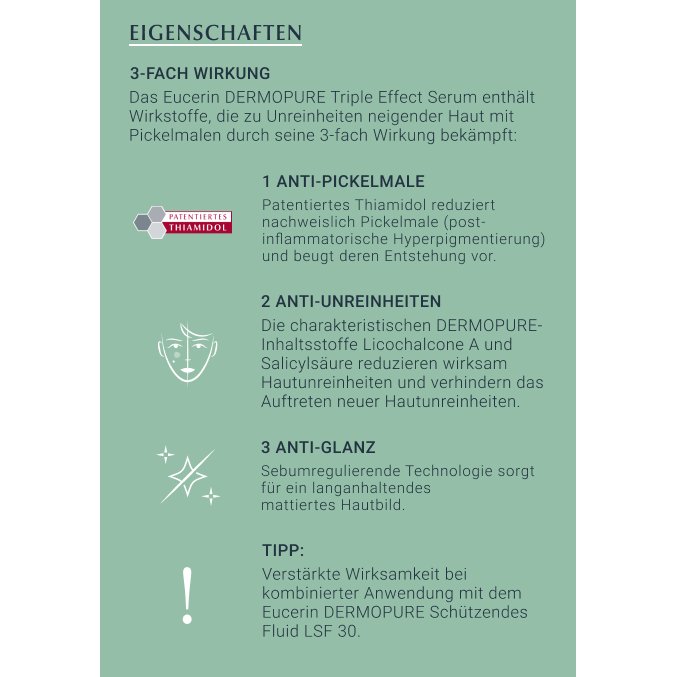 EIGENSCHAFTEN

3-FACH WIRKUNG

Das Eucerin DERMOPURE Triple Effect Serum enthält Wirkstoffe, die zu Unreinheiten neigender Haut mit Pickelmalen durch seine 3-fach Wirkung bekämpft:

PATENTIERTES THIAMIDOL

1 ANTI-PICKELMALE

Patentiertes Thiamidol reduziert nachweislich Pickelmale (post-inflammatorische Hyperpigmentierung) und beugt deren Entstehung vor.

2 ANTI-UNREINHEITEN

Die charakteristischen DERMOPURE-Inhaltsstoffe Licochalcone A und Salicylsäure reduzieren wirksam Hautunreinheiten und verhindern das Auftreten neuer Hautunreinheiten.

3 ANTI-GLANZ

Sebumregulierende Technologie sorgt für ein langanhaltendes mattiertes Hautbild.

TIPP:

Verstärkte Wirksamkeit bei kombinierter Anwendung mit dem Eucerin DERMOPURE Schützendes Fluid LSF 30.